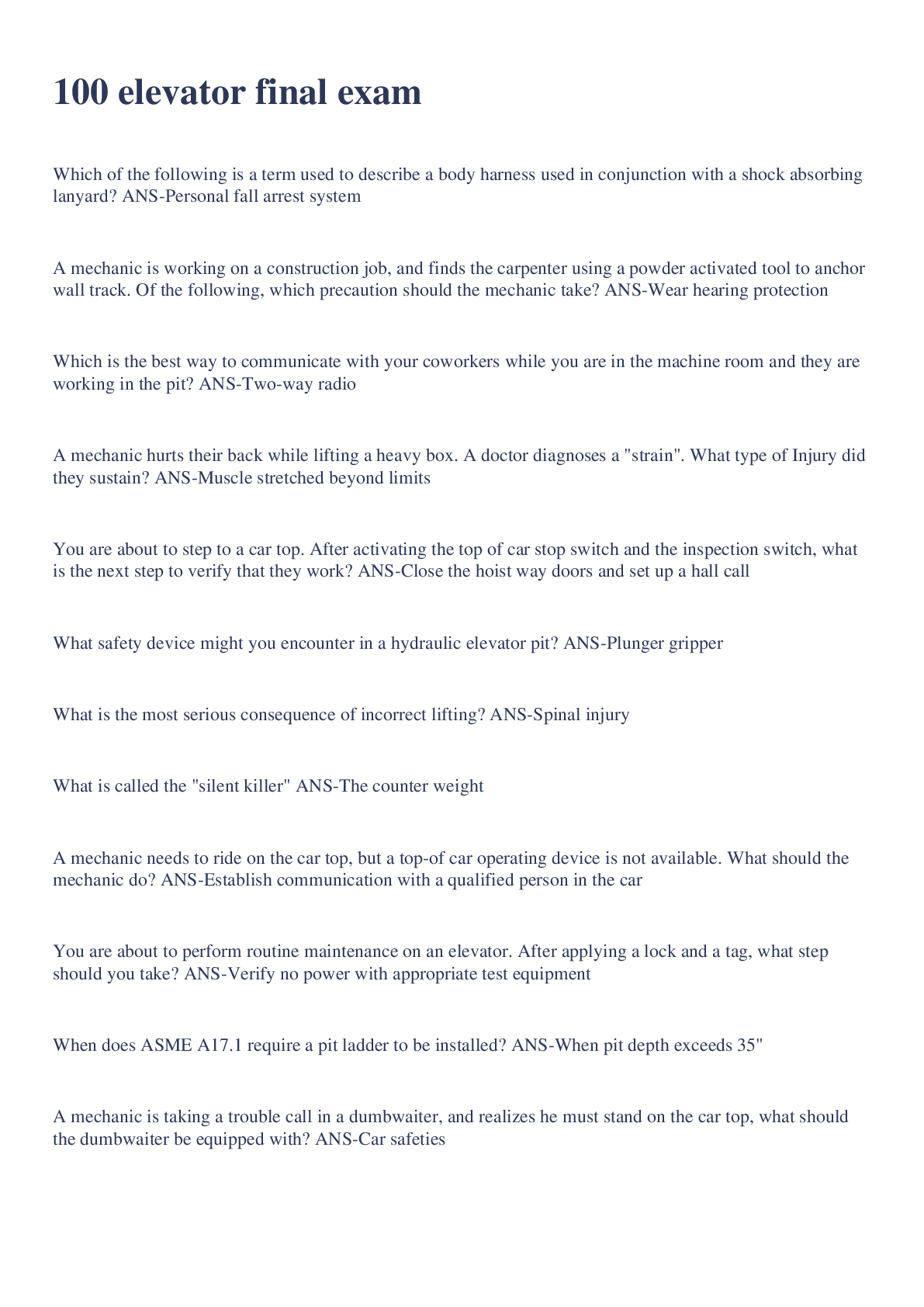 100 elevator final exam

Which of the following is a term used to describe a body harness used in conjunction with a shock absorbing lanyard? ANS-Personal fall arrest system

A mechanic is working on a construction job, and finds the carpenter using a powder activated tool to anchor wall track. Of the following, which precaution should the mechanic take? ANS-Wear hearing protection

Which is the best way to communicate with your coworkers while you are in the machine room and they are working in the pit? ANS-Two-way radio

A mechanic hurts their back while lifting a heavy box. A doctor diagnoses a "strain". What type of Injury did they sustain? ANS-Muscle stretched beyond limits

You are about to step to a car top. After activating the top of car stop switch and the inspection switch, what is the next step to verify that they work? ANS-Close the hoist way doors and set up a hall call

What safety device might you encounter in a hydraulic elevator pit? ANS-Plunger gripper

What is the most serious consequence of incorrect lifting? ANS-Spinal injury

What is called the "silent killer" ANS-The counter weight

A mechanic needs to ride on the car top, but a top-of car operating device is not available. What should the mechanic do? ANS-Establish communication with a qualified person in the car

You are about to perform routine maintenance on an elevator. After applying a lock and a tag, what step should you take? ANS-Verify no power with appropriate test equipment

When does ASME A17.1 require a pit ladder to be installed? ANS-When pit depth exceeds 35"

A mechanic is taking a trouble call in a dumbwaiter, and realizes he must stand on the car top, what should the dumbwaiter be equipped with? ANS-Car safeties